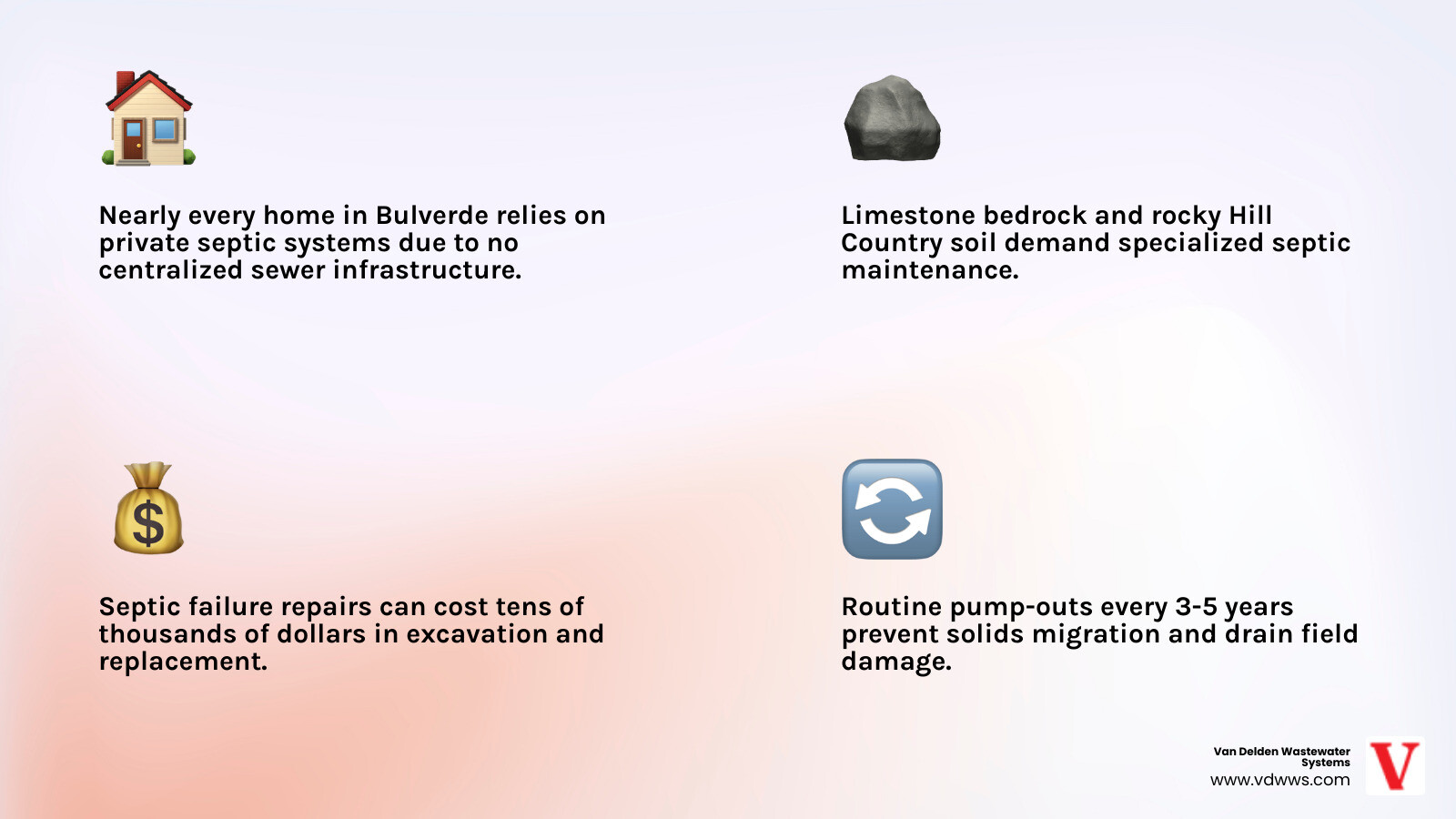 Nearly every home in Bulverde relies on private septic systems due to no centralized sewer infrastructure.

Limestone bedrock and rocky Hill Country soil demand specialized septic maintenance.

$

Septic failure repairs can cost tens of thousands of dollars in excavation and replacement.

Routine pump-outs every 3-5 years prevent solids migration and drain field damage.

Van Delden Wastewater Systems
www.vdwws.com

V